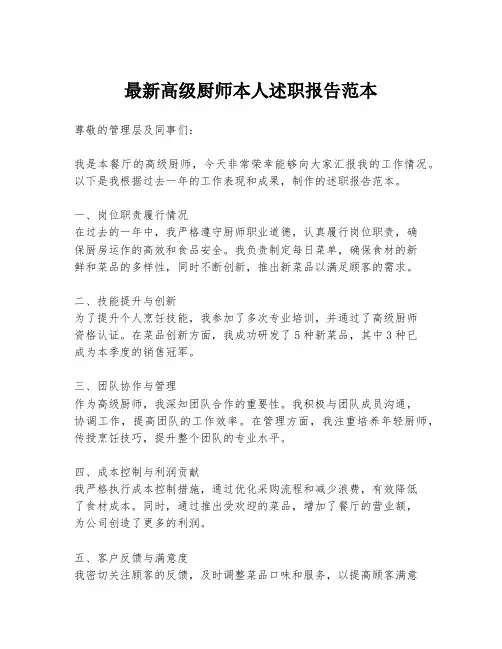 最新高级厨师本人述职报告范本

尊敬的管理层及同事们：

我是本餐厅的高级厨师，今天非常荣幸能够向大家汇报我的工作情况。以下是我根据过去一年的工作表现和成果，制作的述职报告范本。

一、岗位职责履行情况
在过去的一年中，我严格遵守厨师职业道德，认真履行岗位职责，确保厨房运作的高效和食品安全。我负责制定每日菜单，确保食材的新鲜和菜品的多样性，同时不断创新，推出新菜品以满足顾客的需求。

二、技能提升与创新
为了提升个人烹饪技能，我参加了多次专业培训，并通过了高级厨师资格认证。在菜品创新方面，我成功研发了5种新菜品，其中3种已成为本季度的销售冠军。

三、团队协作与管理
作为高级厨师，我深知团队合作的重要性。我积极与团队成员沟通，协调工作，提高团队的工作效率。在管理方面，我注重培养年轻厨师，传授烹饪技巧，提升整个团队的专业水平。

四、成本控制与利润贡献
我严格执行成本控制措施，通过优化采购流程和减少浪费，有效降低了食材成本。同时，通过推出受欢迎的菜品，增加了餐厅的营业额，为公司创造了更多的利润。

五、客户反馈与满意度
我密切关注顾客的反馈，及时调整菜品口味和服务，以提高顾客满意